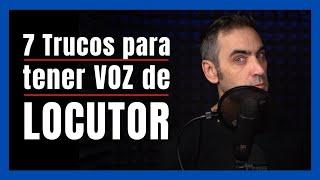 7 Trucos para
tener VOZ de
LOCUTOR